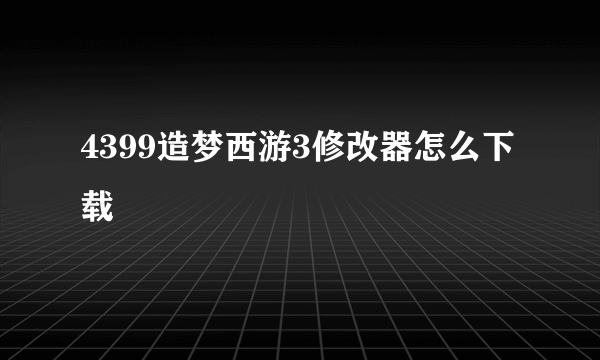 4399造梦西游3修改器怎么下载